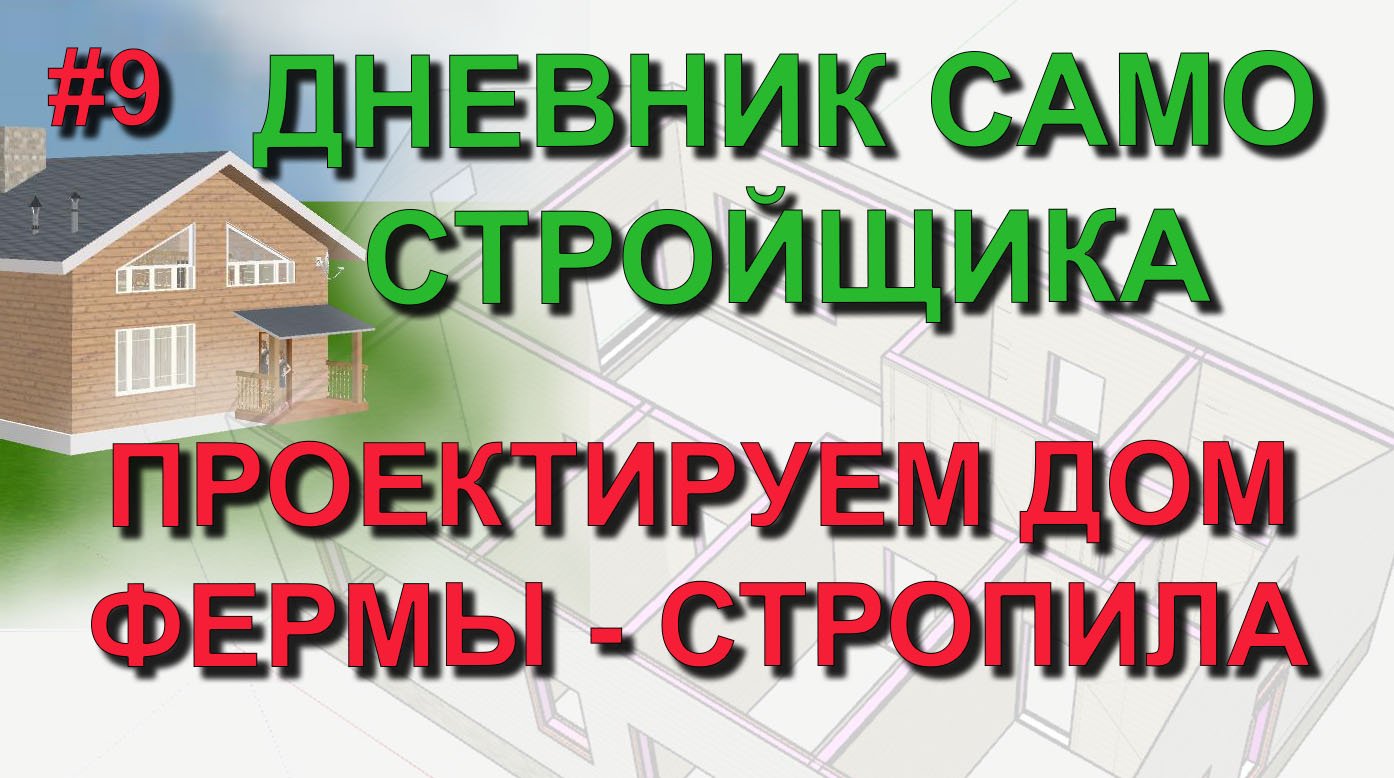 #9
ДНЕВНИК САМО СТРОЙЩИКА

ПРОЕКТИРУЕМ ДОМ
ФЕРМЫ - СТРОПИЛА